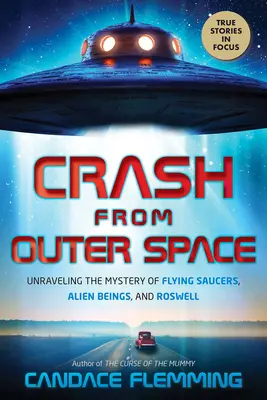 TRUE STORIES IN FOCUS

CRASH FROM OUTER SPACE

UNRAVELING THE MYSTERY OF FLYING SAUCERS, ALIEN BEINGS, AND ROSWELL

Author of THE CURSE OF THE MUMMY

CANDACE FLEMMING